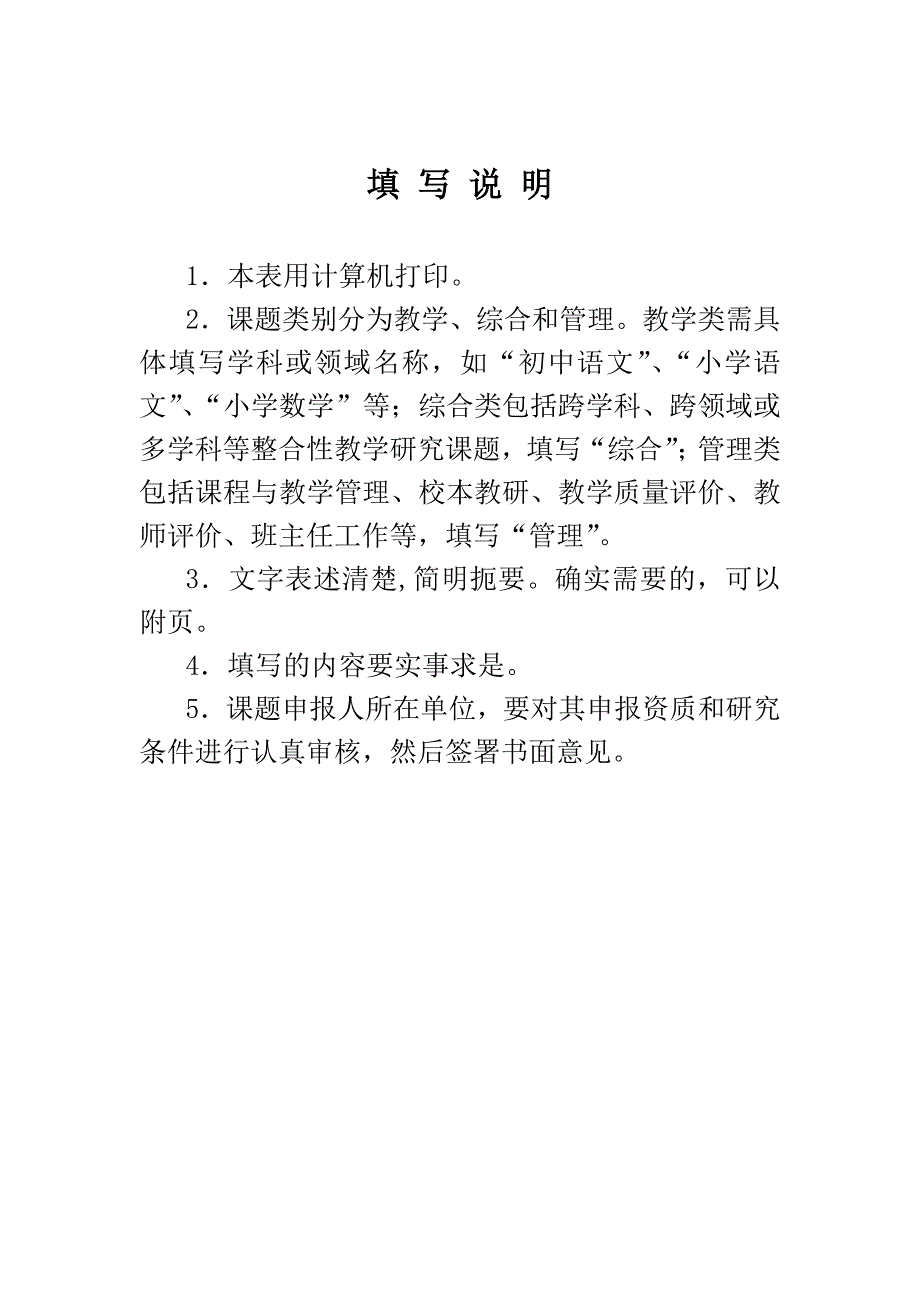 填 写 说 明

1．本表用计算机打印。

2．课题类别分为教学、综合和管理。教学类需具体填写学科或领域名称，如“初中语文”、“小学语文”、“小学数学”等；综合类包括跨学科、跨领域或多学科等整合性教学研究课题，填写“综合”；管理类包括课程与教学管理、校本教研、教学质量评价、教师评价、班主任工作等，填写“管理”。

3．文字表述清楚，简明扼要。确实需要的，可以附页。

4．填写的内容要实事求是。

5．课题申报人所在单位，要对其申报资质和研究条件进行认真审核，然后签署书面意见。